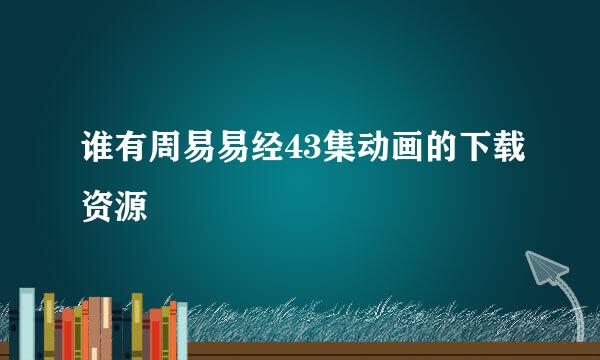 谁有周易易经43集动画的下载资源